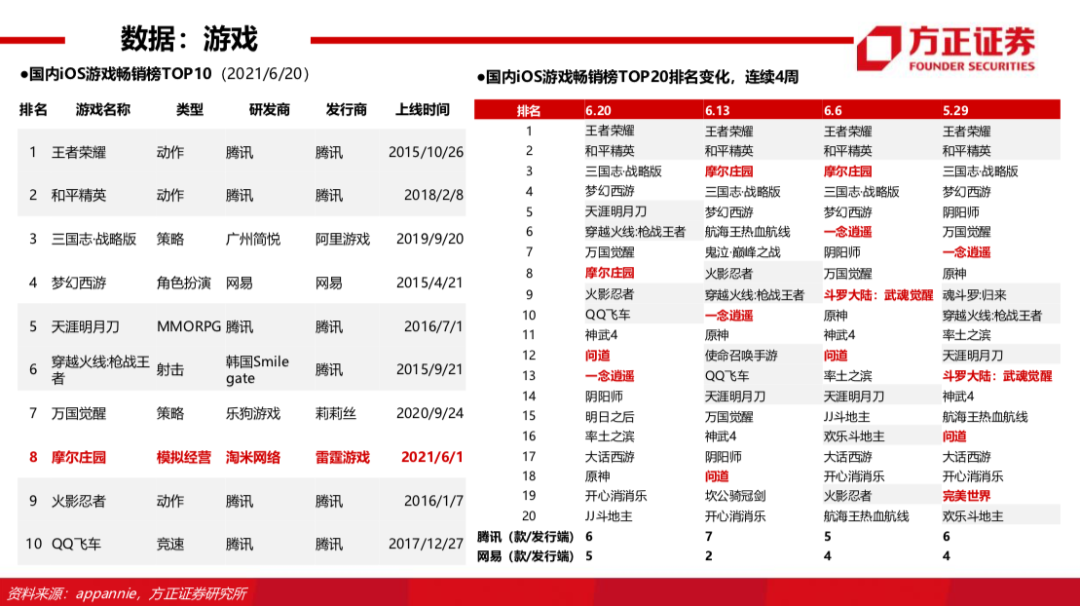 数据：游戏

方正证券
FOUNDER SECURITIES

●国内iOS游戏畅销榜TOP10（2021/6/20）

| 排名 | 游戏名称 | 类型 | 研发商 | 发行商 | 上线时间 |
|---|---|---|---|---|---|
| 1 | 王者荣耀 | 动作 | 腾讯 | 腾讯 | 2015/10/26 |
| 2 | 和平精英 | 动作 | 腾讯 | 腾讯 | 2018/2/8 |
| 3 | 三国志·战略版 | 策略 | 广州简悦 | 阿里游戏 | 2019/9/20 |
| 4 | 梦幻西游 | 角色扮演 | 网易 | 网易 | 2015/4/21 |
| 5 | 天涯明月刀 | MMORPG | 腾讯 | 腾讯 | 2016/7/1 |
| 6 | 穿越火线:枪战王者 | 射击 | 韩国Smile gate | 腾讯 | 2015/9/21 |
| 7 | 万国觉醒 | 策略 | 乐狗游戏 | 莉莉丝 | 2020/9/24 |
| 8 | 摩尔庄园 | 模拟经营 | 淘米网络 | 雷霆游戏 | 2021/6/1 |
| 9 | 火影忍者 | 动作 | 腾讯 | 腾讯 | 2016/1/7 |
| 10 | QQ飞车 | 竞速 | 腾讯 | 腾讯 | 2017/12/27 |

●国内iOS游戏畅销榜TOP20排名变化，连续4周

| 排名 | 6.20 | 6.13 | 6.6 | 5.29 |
|---|---|---|---|---|
| 1 | 王者荣耀 | 王者荣耀 | 王者荣耀 | 王者荣耀 |
| 2 | 和平精英 | 和平精英 | 和平精英 | 和平精英 |
| 3 | 三国志·战略版 | 摩尔庄园 | 摩尔庄园 | 三国志·战略版 |
| 4 | 梦幻西游 | 三国志·战略版 | 三国志·战略版 | 梦幻西游 |
| 5 | 天涯明月刀 | 梦幻西游 | 梦幻西游 | 阴阳师 |
| 6 | 穿越火线:枪战王者 | 航海王热血航线 | 一念逍遥 | 万国觉醒 |
| 7 | 万国觉醒 | 鬼泣·巅峰之战 | 阴阳师 | 一念逍遥 |
| 8 | 摩尔庄园 | 火影忍者 | 万国觉醒 | 原神 |
| 9 | 火影忍者 | 穿越火线:枪战王者 | 斗罗大陆：武魂觉醒 | 魂斗罗:归来 |
| 10 | QQ飞车 | 一念逍遥 | 原神 | 穿越火线:枪战王者 |
| 11 | 神武4 | 原神 | 神武4 | 率土之滨 |
| 12 | 问道 | 使命召唤手游 | 问道 | 天涯明月刀 |
| 13 | 一念逍遥 | QQ飞车 | 率土之滨 | 斗罗大陆：武魂觉醒 |
| 14 | 阴阳师 | 天涯明月刀 | 天涯明月刀 | 神武4 |
| 15 | 明日之后 | 万国觉醒 | JJ斗地主 | 航海王热血航线 |
| 16 | 率土之滨 | 神武4 | 欢乐斗地主 | 问道 |
| 17 | 大话西游 | 阴阳师 | 大话西游 | 大话西游 |
| 18 | 原神 | 问道 | 开心消消乐 | 开心消消乐 |
| 19 | 开心消消乐 | 坎公骑冠剑 | 火影忍者 | 完美世界 |
| 20 | JJ斗地主 | 开心消消乐 | 航海王热血航线 | 欢乐斗地主 |
| 腾讯（款/发行端） | 6 | 7 | 5 | 6 |
| 网易（款/发行端） | 5 | 2 | 4 | 4 |

资料来源：appannie，方正证券研究所